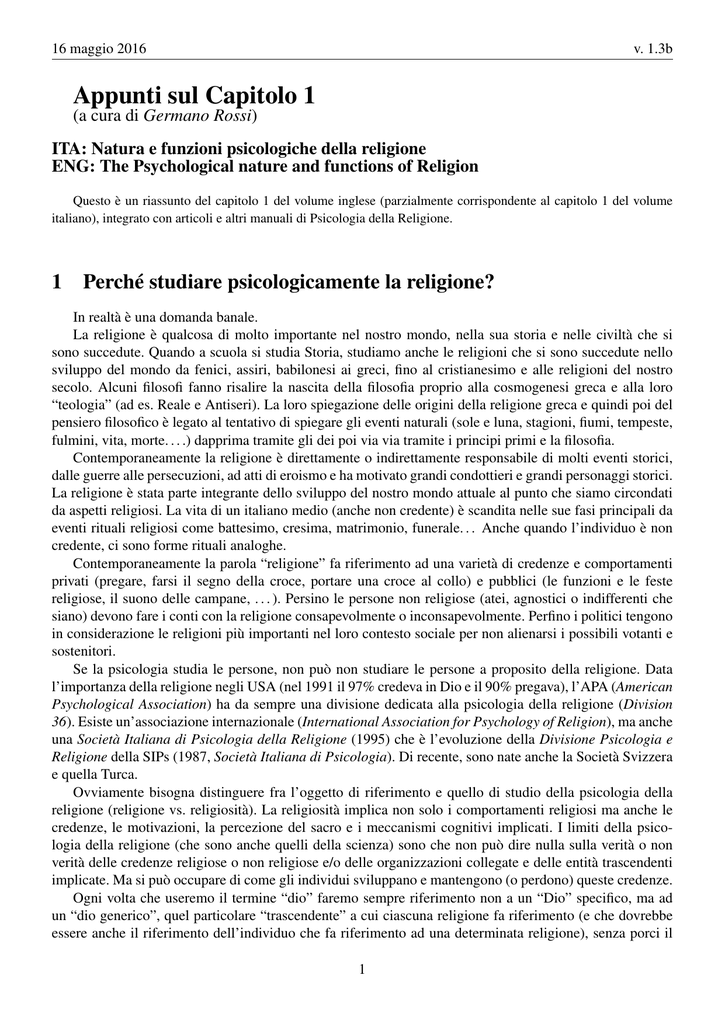 16 maggio 2016 v. 1.3b

Appunti sul Capitolo 1
(a cura di Germano Rossi)

ITA: Natura e funzioni psicologiche della religione
ENG: The Psychological nature and functions of Religion

Questo è un riassunto del capitolo 1 del volume inglese (parzialmente corrispondente al capitolo 1 del volume italiano), integrato con articoli e altri manuali di Psicologia della Religione.

1 Perché studiare psicologicamente la religione?

In realtà è una domanda banale.

La religione è qualcosa di molto importante nel nostro mondo, nella sua storia e nelle civiltà che si sono succedute. Quando a scuola si studia Storia, studiamo anche le religioni che si sono succedute nello sviluppo del mondo da fenici, assiri, babilonesi ai greci, fino al cristianesimo e alle religioni del nostro secolo. Alcuni filosofi fanno risalire la nascita della filosofia proprio alla cosmogenesi greca e alla loro "teologia" (ad es. Reale e Antiseri). La loro spiegazione delle origini della religione greca e quindi poi del pensiero filosofico è legato al tentativo di spiegare gli eventi naturali (sole e luna, stagioni, fiumi, tempeste, fulmini, vita, morte. . . .) dapprima tramite gli dei poi via via tramite i principi primi e la filosofia.

Contemporaneamente la religione è direttamente o indirettamente responsabile di molti eventi storici, dalle guerre alle persecuzioni, ad atti di eroismo e ha motivato grandi condottieri e grandi personaggi storici. La religione è stata parte integrante dello sviluppo del nostro mondo attuale al punto che siamo circondati da aspetti religiosi. La vita di un italiano medio (anche non credente) è scandita nelle sue fasi principali da eventi rituali religiosi come battesimo, cresima, matrimonio, funerale. . . Anche quando l'individuo è non credente, ci sono forme rituali analoghe.

Contemporaneamente la parola "religione" fa riferimento ad una varietà di credenze e comportamenti privati (pregare, farsi il segno della croce, portare una croce al collo) e pubblici (le funzioni e le feste religiose, il suono delle campane, . . . ). Persino le persone non religiose (atei, agnostici o indifferenti che siano) devono fare i conti con la religione consapevolmente o inconsapevolmente. Perfino i politici tengono in considerazione le religioni più importanti nel loro contesto sociale per non alienarsi i possibili votanti e sostenitori.

Se la psicologia studia le persone, non può non studiare le persone a proposito della religione. Data l'importanza della religione negli USA (nel 1991 il 97% credeva in Dio e il 90% pregava), l'APA (American Psychological Association) ha da sempre una divisione dedicata alla psicologia della religione (Division 36). Esiste un'associazione internazionale (International Association for Psychology of Religion), ma anche una Società Italiana di Psicologia della Religione (1995) che è l'evoluzione della Divisione Psicologia e Religione della SIPs (1987, Società Italiana di Psicologia). Di recente, sono nate anche la Società Svizzera e quella Turca.

Ovviamente bisogna distinguere fra l'oggetto di riferimento e quello di studio della psicologia della religione (religione vs. religiosità). La religiosità implica non solo i comportamenti religiosi ma anche le credenze, le motivazioni, la percezione del sacro e i meccanismi cognitivi implicati. I limiti della psicologia della religione (che sono anche quelli della scienza) sono che non può dire nulla sulla verità o non verità delle credenze religiose o non religiose e/o delle organizzazioni collegate e delle entità trascendenti implicate. Ma si può occupare di come gli individui sviluppano e mantengono (o perdono) queste credenze.

Ogni volta che useremo il termine "dio" faremo sempre riferimento non a un "Dio" specifico, ma ad un "dio generico", quel particolare "trascendente" a cui ciascuna religione fa riferimento (e che dovrebbe essere anche il riferimento dell'individuo che fa riferimento ad una determinata religione), senza porci il

1